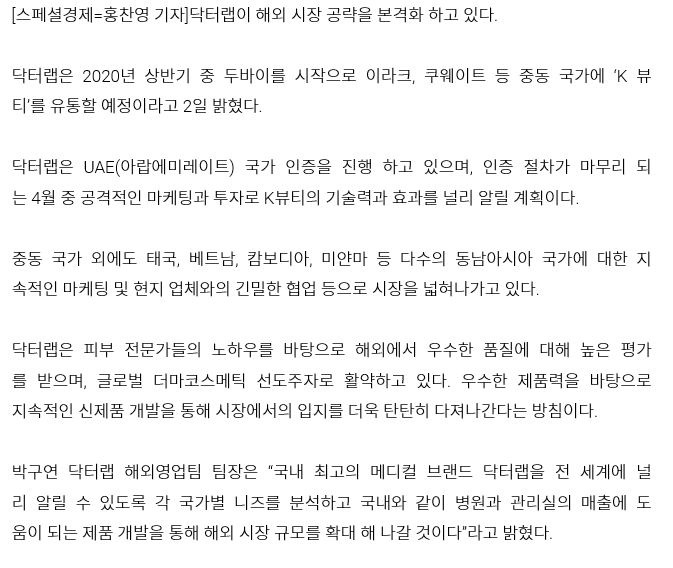 [스페셜경제=홍찬영 기자]닥터랩이 해외 시장 공략을 본격화 하고 있다.

닥터랩은 2020년 상반기 중 두바이를 시작으로 이라크, 쿠웨이트 등 중동 국가에 'K 뷰티'를 유통할 예정이라고 2일 밝혔다.

닥터랩은 UAE(아랍에미레이트) 국가 인증을 진행 하고 있으며, 인증 절차가 마무리 되는 4월 중 공격적인 마케팅과 투자로 K뷰티의 기술력과 효과를 널리 알릴 계획이다.

중동 국가 외에도 태국, 베트남, 캄보디아, 미얀마 등 다수의 동남아시아 국가에 대한 지속적인 마케팅 및 현지 업체와의 긴밀한 협업 등으로 시장을 넓혀나가고 있다.

닥터랩은 피부 전문가들의 노하우를 바탕으로 해외에서 우수한 품질에 대해 높은 평가를 받으며, 글로벌 더마코스메틱 선도주자로 활약하고 있다. 우수한 제품력을 바탕으로 지속적인 신제품 개발을 통해 시장에서의 입지를 더욱 탄탄히 다져나간다는 방침이다.

박구연 닥터랩 해외영업팀 팀장은 "국내 최고의 메디컬 브랜드 닥터랩을 전 세계에 널리 알릴 수 있도록 각 국가별 니즈를 분석하고 국내와 같이 병원과 관리실의 매출에 도움이 되는 제품 개발을 통해 해외 시장 규모를 확대 해 나갈 것이다"라고 밝혔다.